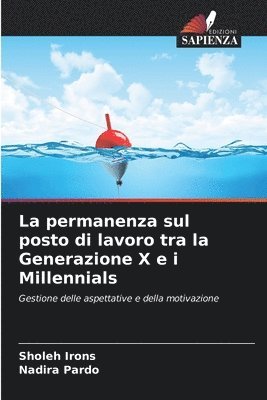 EDIZIONI
SAPIENZA

La permanenza sul posto di lavoro tra la Generazione X e i Millennials

Gestione delle aspettative e della motivazione

Sholeh Irons
Nadira Pardo